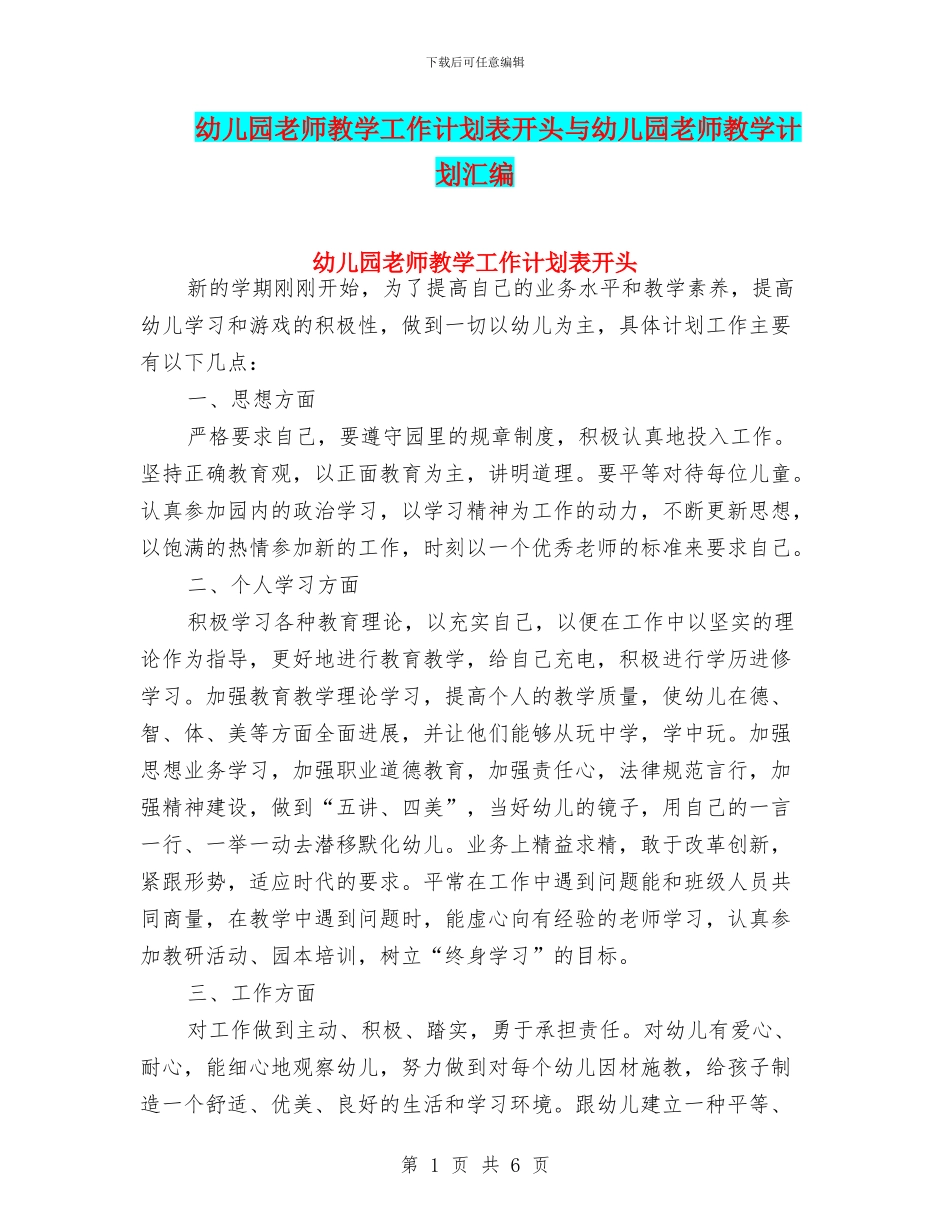 下载后可任意编辑

幼儿园老师教学工作计划表开头与幼儿园老师教学计划汇编

幼儿园老师教学工作计划表开头

新的学期刚刚开始，为了提高自己的业务水平和教学素养，提高幼儿学习和游戏的积极性，做到一切以幼儿为主，具体计划工作主要有以下几点：

一、思想方面

严格要求自己，要遵守园里的规章制度，积极认真地投入工作。坚持正确教育观，以正面教育为主，讲明道理。要平等对待每位儿童。认真参加园内的政治学习，以学习精神为工作的动力，不断更新思想，以饱满的热情参加新的工作，时刻以一个优秀老师的标准来要求自己。

二、个人学习方面

积极学习各种教育理论，以充实自己，以便在工作中以坚实的理论作为指导，更好地进行教育教学，给自己充电，积极进行学历进修学习。加强教育教学理论学习，提高个人的教学质量，使幼儿在德、智、体、美等方面全面进展，并让他们能够从玩中学，学中玩。加强思想业务学习，加强职业道德教育，加强责任心，法律规范言行，加强精神建设，做到“五讲、四美”，当好幼儿的镜子，用自己的一言一行、一举一动去潜移默化幼儿。业务上精益求精，敢于改革创新，紧跟形势，适应时代的要求。平常在工作中遇到问题能和班级人员共同商量，在教学中遇到问题时，能虚心向有经验的老师学习，认真参加教研活动、园本培训，树立“终身学习”的目标。

三、工作方面

对工作做到主动、积极、踏实，勇于承担责任。对幼儿有爱心、耐心，能细心地观察幼儿，努力做到对每个幼儿因材施教，给孩子制造一个舒适、优美、良好的生活和学习环境。跟幼儿建立一种平等、

第 1 页 共 6 页